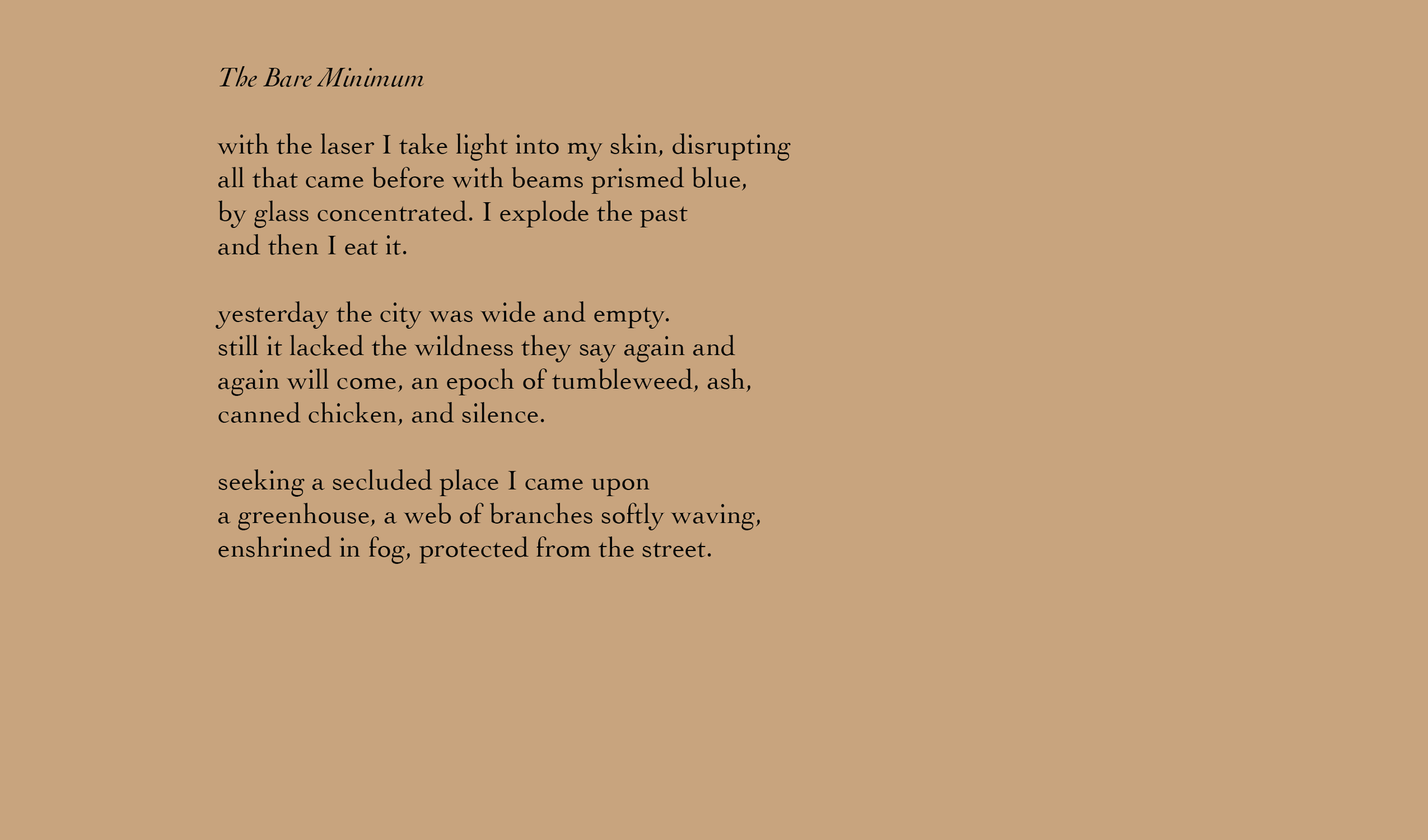 The Bare Minimum

with the laser I take light into my skin, disrupting
all that came before with beams prismed blue,
by glass concentrated. I explode the past
and then I eat it.

yesterday the city was wide and empty.
still it lacked the wildness they say again and
again will come, an epoch of tumbleweed, ash,
canned chicken, and silence.

seeking a secluded place I came upon
a greenhouse, a web of branches softly waving,
enshrined in fog, protected from the street.